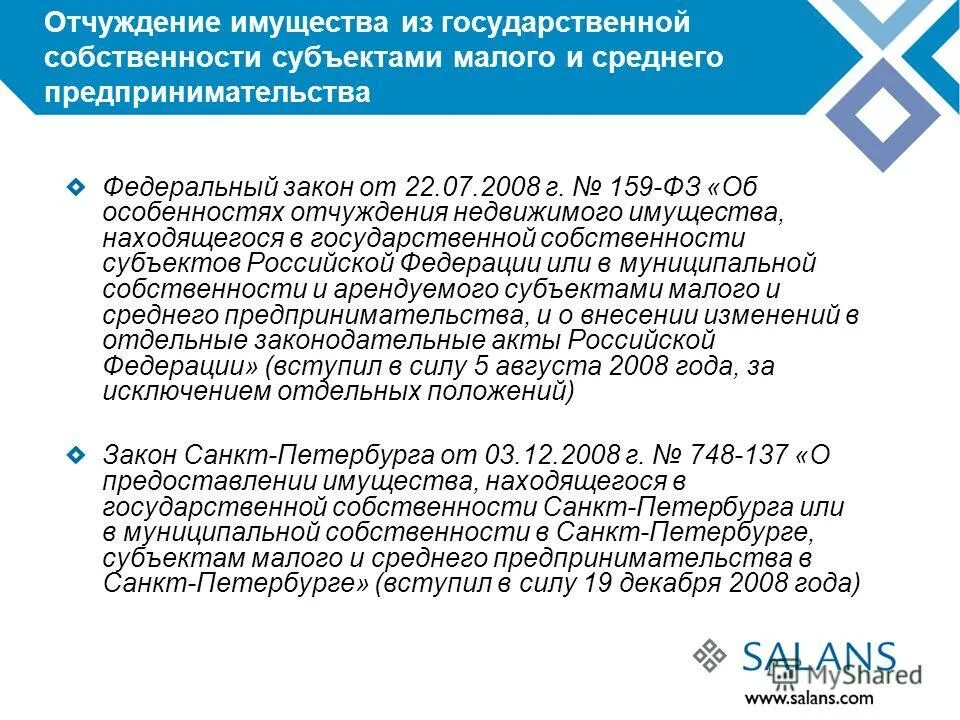 Отчуждение имущества из государственной собственности субъектами малого и среднего предпринимательства

Федеральный закон от 22.07.2008 г. № 159-ФЗ «Об особенностях отчуждения недвижимого имущества, находящегося в государственной собственности субъектов Российской Федерации или в муниципальной собственности и арендуемого субъектами малого и среднего предпринимательства, и о внесении изменений в отдельные законодательные акты Российской Федерации» (вступил в силу 5 августа 2008 года, за исключением отдельных положений)

Закон Санкт-Петербурга от 03.12.2008 г. № 748-137 «О предоставлении имущества, находящегося в государственной собственности Санкт-Петербурга или в муниципальной собственности в Санкт-Петербурге, субъектам малого и среднего предпринимательства в Санкт-Петербурге» (вступил в силу 19 декабря 2008 года)

SALANS
MyShared
www.salans.com